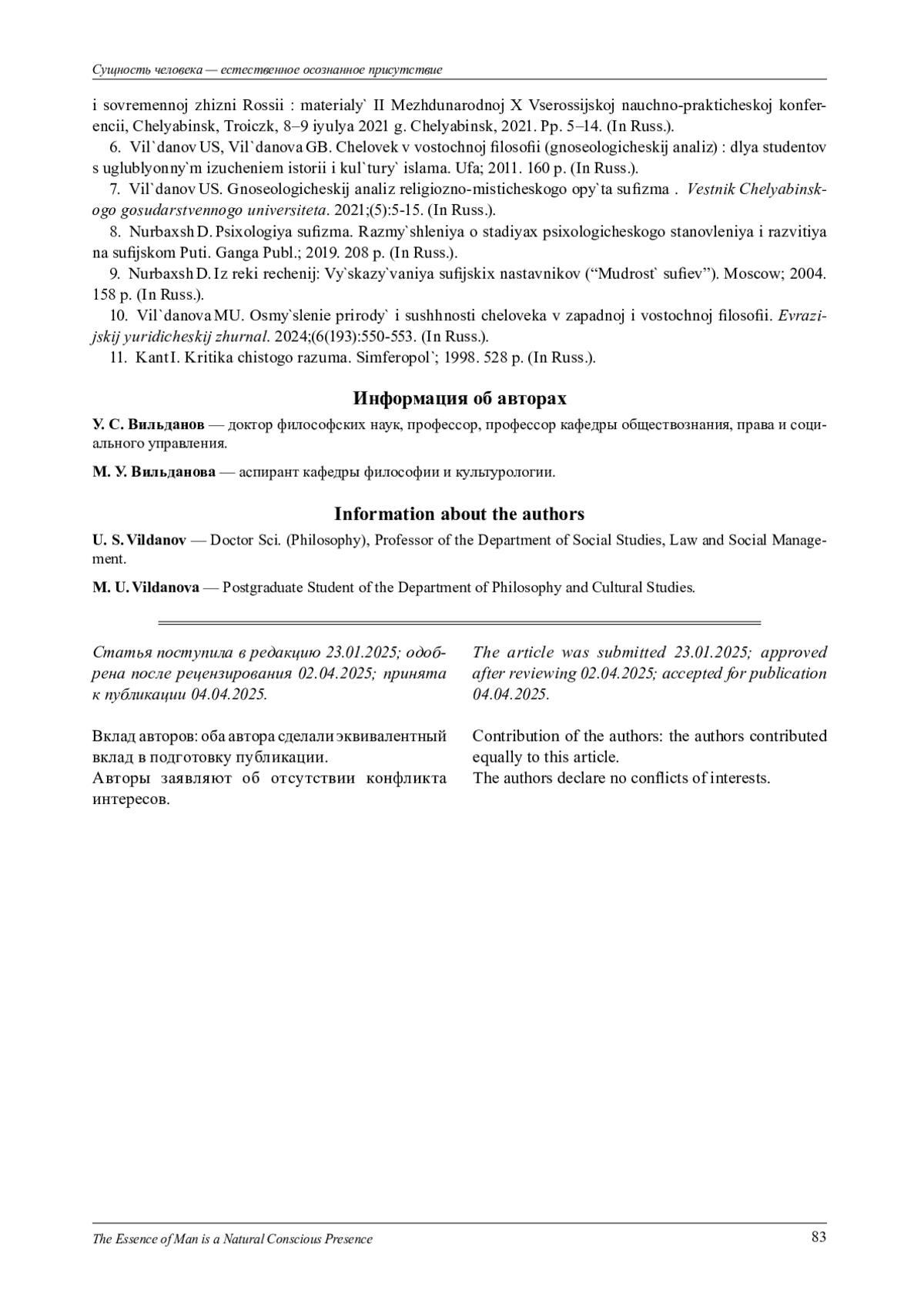 Сущность человека — естественное осознанное присутствие

i sovremennoj zhizni Rossii : materialy` II Mezhdunarodnoj X Vserossijskoj nauchno-prakticheskoj konferencii, Chelyabinsk, Troiczk, 8–9 iyulya 2021 g. Chelyabinsk, 2021. Pp. 5–14. (In Russ.).

6. Vil`danov US, Vil`danova GB. Chelovek v vostochnoj filosofii (gnoseologicheskij analiz) : dlya studentov s uglublyonny`m izucheniem istorii i kul`tury` islama. Ufa; 2011. 160 p. (In Russ.).

7. Vil`danov US. Gnoseologicheskij analiz religiozno-misticheskogo opy`ta sufizma . Vestnik Chelyabinskogo gosudarstvennogo universiteta. 2021;(5):5-15. (In Russ.).

8. Nurbaxsh D. Psixologiya sufizma. Razmy`shleniya o stadiyax psixologicheskogo stanovleniya i razvitiya na sufijskom Puti. Ganga Publ.; 2019. 208 p. (In Russ.).

9. Nurbaxsh D. Iz reki rechenij: Vy`skazy`vaniya sufijskix nastavnikov (“Mudrost` sufiev”). Moscow; 2004. 158 p. (In Russ.).

10. Vil`danova MU. Osmy`slenie prirody` i sushhnosti cheloveka v zapadnoj i vostochnoj filosofii. Evrazijskij yuridicheskij zhurnal. 2024;(6(193):550-553. (In Russ.).

11. Kant I. Kritika chistogo razuma. Simferopol`; 1998. 528 p. (In Russ.).

Информация об авторах

У. С. Вильданов — доктор философских наук, профессор, профессор кафедры обществознания, права и социального управления.

М. У. Вильданова — аспирант кафедры философии и культурологии.

Information about the authors

U. S. Vildanov — Doctor Sci. (Philosophy), Professor of the Department of Social Studies, Law and Social Management.

M. U. Vildanova — Postgraduate Student of the Department of Philosophy and Cultural Studies.

Статья поступила в редакцию 23.01.2025; одобрена после рецензирования 02.04.2025; принята к публикации 04.04.2025.

Вклад авторов: оба автора сделали эквивалентный вклад в подготовку публикации.
Авторы заявляют об отсутствии конфликта интересов.

The article was submitted 23.01.2025; approved after reviewing 02.04.2025; accepted for publication 04.04.2025.

Contribution of the authors: the authors contributed equally to this article.
The authors declare no conflicts of interests.

The Essence of Man is a Natural Conscious Presence 83